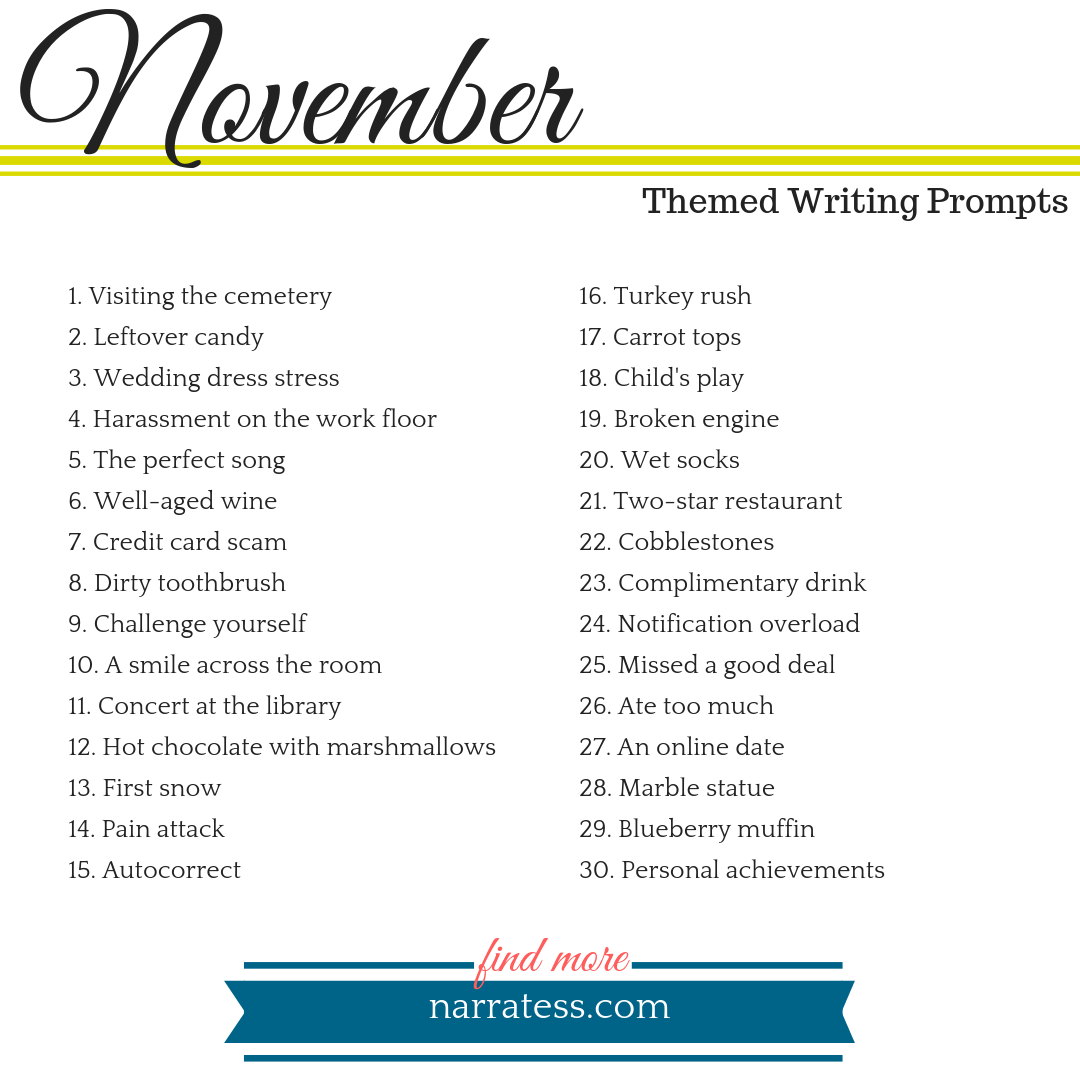 November

Themed Writing Prompts

1. Visiting the cemetery
2. Leftover candy
3. Wedding dress stress
4. Harassment on the work floor
5. The perfect song
6. Well-aged wine
7. Credit card scam
8. Dirty toothbrush
9. Challenge yourself
10. A smile across the room
11. Concert at the library
12. Hot chocolate with marshmallows
13. First snow
14. Pain attack
15. Autocorrect

16. Turkey rush
17. Carrot tops
18. Child's play
19. Broken engine
20. Wet socks
21. Two-star restaurant
22. Cobblestones
23. Complimentary drink
24. Notification overload
25. Missed a good deal
26. Ate too much
27. An online date
28. Marble statue
29. Blueberry muffin
30. Personal achievements

find more
narratess.com